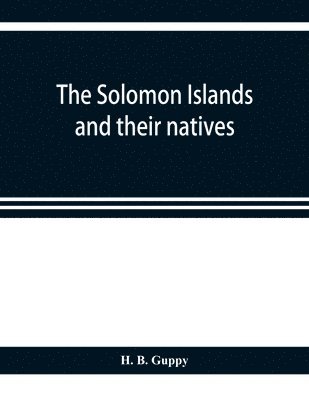 The Solomon Islands and their natives

H. B. Guppy